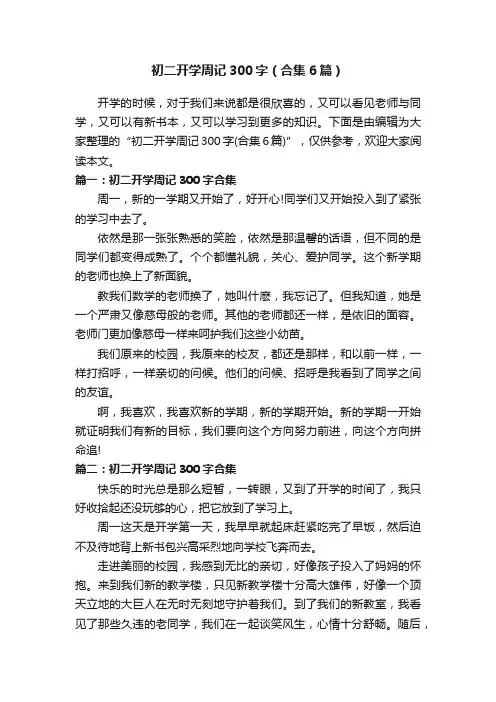 初二开学周记300字（合集6篇）

开学的时候，对于我们来说都是很欣喜的，又可以看见老师与同学，又可以有新书本，又可以学习到更多的知识。下面是由编辑为大家整理的“初二开学周记300字(合集6篇)”，仅供参考，欢迎大家阅读本文。

篇一：初二开学周记300字合集

周一，新的一学期又开始了，好开心!同学们又开始投入到了紧张的学习中去了。

依然是那一张张熟悉的笑脸，依然是那温馨的话语，但不同的是同学们都变得成熟了。个个都懂礼貌，关心、爱护同学。这个新学期的老师也换上了新面貌。

教我们数学的老师换了，她叫什麽，我忘记了。但我知道，她是一个严肃又像慈母般的老师。其他的老师都还一样，是依旧的面容。老师门更加像慈母一样来呵护我们这些小幼苗。

我们原来的校园，我原来的校友，都还是那样，和以前一样，一样打招呼，一样亲切的问候。他们的问候、招呼是我看到了同学之间的友谊。

啊，我喜欢，我喜欢新的学期，新的学期开始。新的学期一开始就证明我们有新的目标，我们要向这个方向努力前进，向这个方向拼命追!

篇二：初二开学周记300字合集

快乐的时光总是那么短暂，一转眼，又到了开学的时间了，我只好收拾起还没玩够的心，把它放到了学习上。

周一这天是开学第一天，我早早就起床赶紧吃完了早饭，然后迫不及待地背上新书包兴高采烈地向学校飞奔而去。

走进美丽的校园，我感到无比的亲切，好像孩子投入了妈妈的怀抱。来到我们新的教学楼，只见新教学楼十分高大雄伟，好像一个顶天立地的大巨人在无时无刻地守护着我们。到了我们的新教室，我看见了那些久违的老同学，我们在一起谈笑风生，心情十分舒畅。随后，